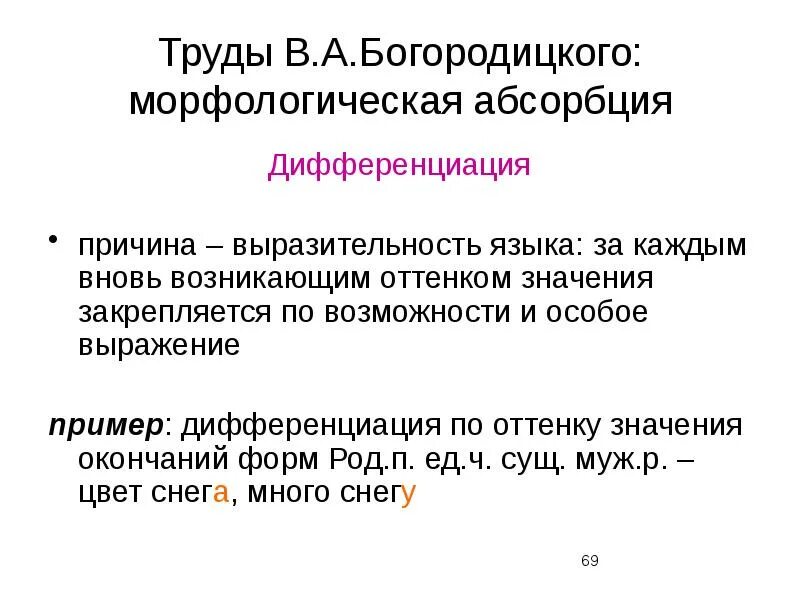 Труды В.А.Богородицкого: морфологическая абсорбция

Дифференциация

• причина – выразительность языка: за каждым вновь возникающим оттенком значения закрепляется по возможности и особое выражение

пример: дифференциация по оттенку значения окончаний форм Род.п. ед.ч. сущ. муж.р. – цвет снега, много снегу

69